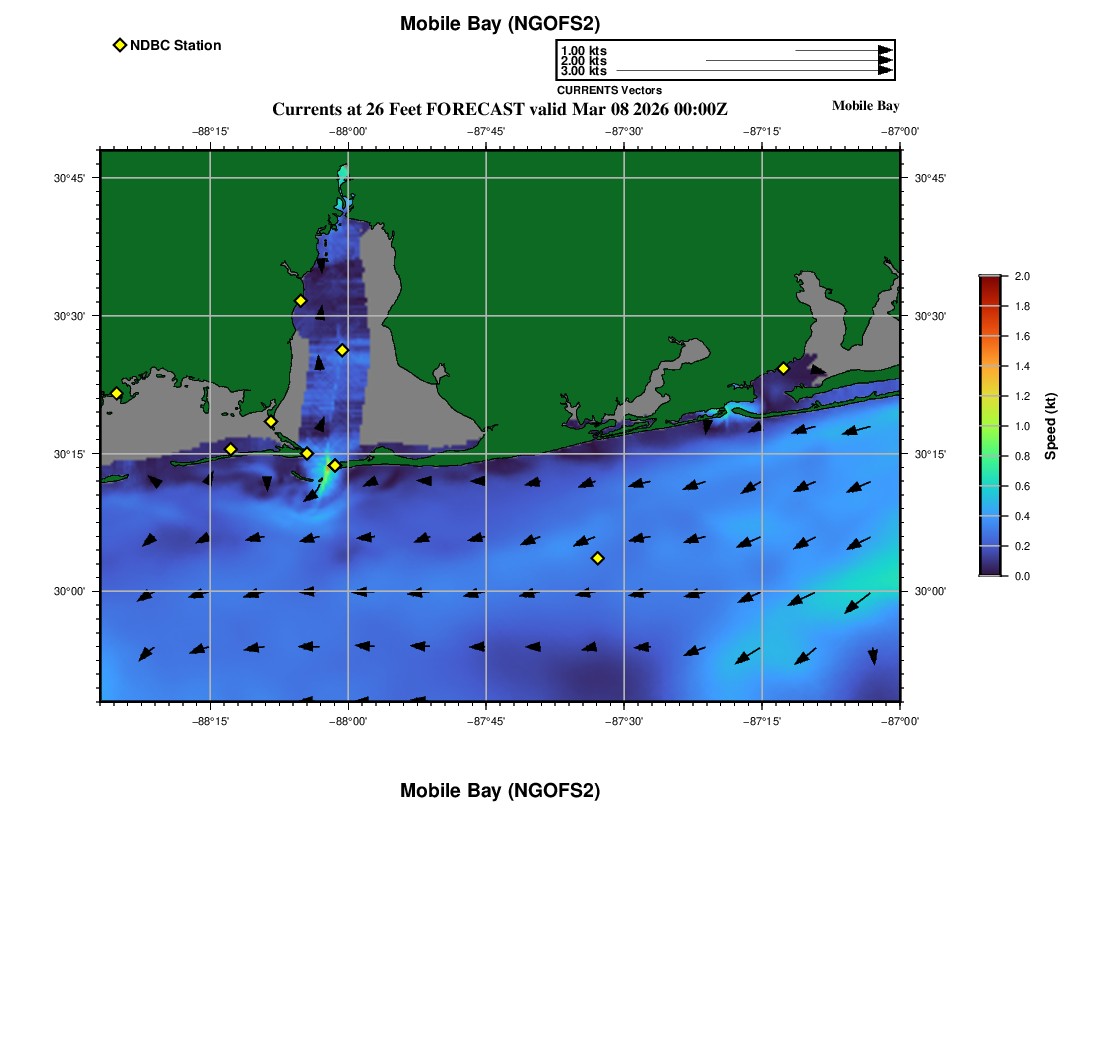 Mobile Bay (NGOFS2)

NDBC Station

1.00 kts
2.00 kts
3.00 kts
CURRENTS Vectors

Currents at 26 Feet FORECAST valid Mar 08 2026 00:00Z

Mobile Bay

−88°15' −88°00' −87°45' −87°30' −87°15' −87°00'

30°45' 30°30' 30°15' 30°00'

30°45' 30°30' 30°15' 30°00'

−88°15' −88°00' −87°45' −87°30' −87°15' −87°00'

2.0
1.8
1.6
1.4
1.2
1.0
0.8
0.6
0.4
0.2
0.0

Speed (kt)

Mobile Bay (NGOFS2)